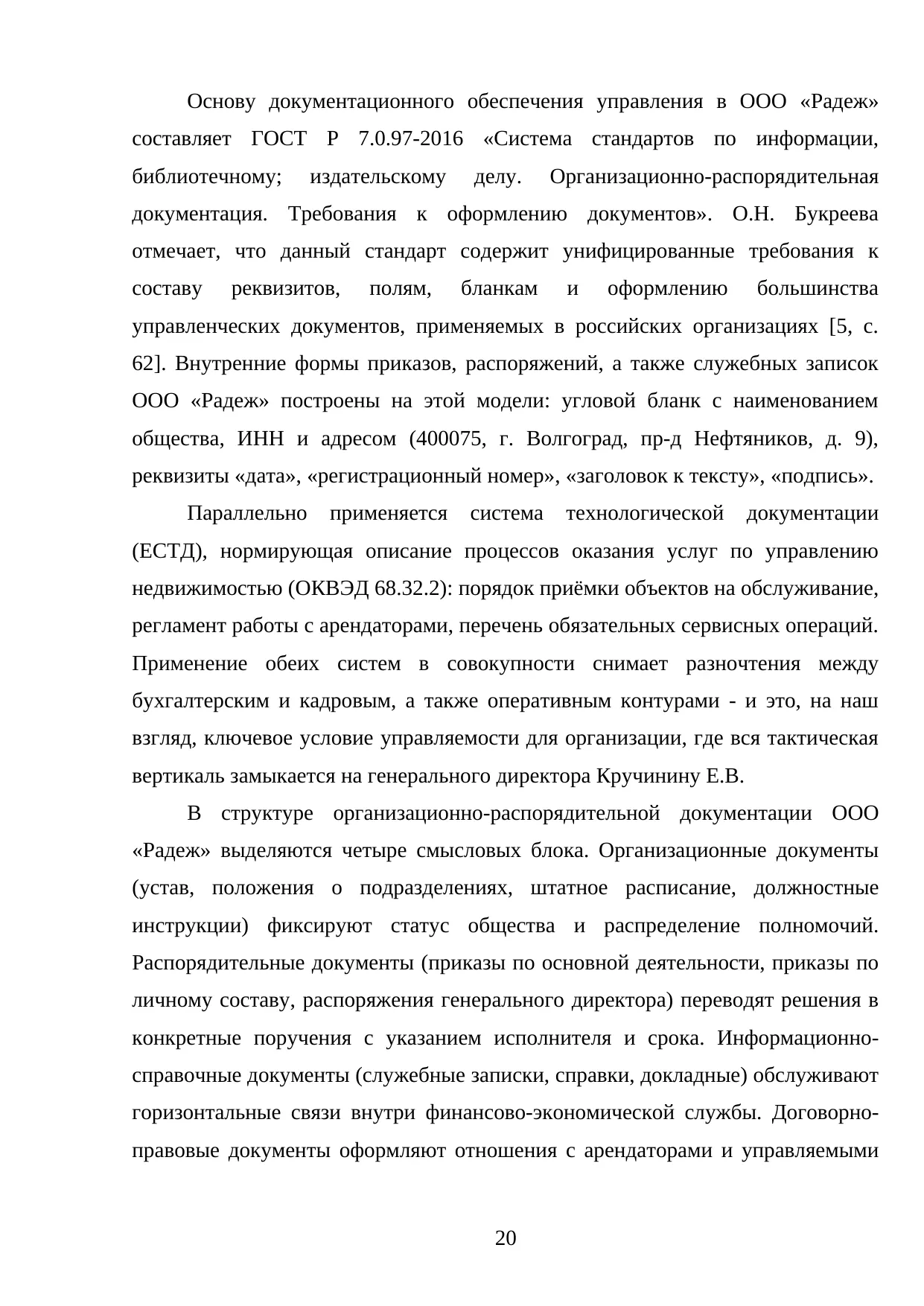 Основу документационного обеспечения управления в ООО «Радеж» составляет ГОСТ Р 7.0.97-2016 «Система стандартов по информации, библиотечному; издательскому делу. Организационно-распорядительная документация. Требования к оформлению документов». О.Н. Букреева отмечает, что данный стандарт содержит унифицированные требования к составу реквизитов, полям, бланкам и оформлению большинства управленческих документов, применяемых в российских организациях [5, с. 62]. Внутренние формы приказов, распоряжений, а также служебных записок ООО «Радеж» построены на этой модели: угловой бланк с наименованием общества, ИНН и адресом (400075, г. Волгоград, пр-д Нефтяников, д. 9), реквизиты «дата», «регистрационный номер», «заголовок к тексту», «подпись».

Параллельно применяется система технологической документации (ЕСТД), нормирующая описание процессов оказания услуг по управлению недвижимостью (ОКВЭД 68.32.2): порядок приёмки объектов на обслуживание, регламент работы с арендаторами, перечень обязательных сервисных операций. Применение обеих систем в совокупности снимает разночтения между бухгалтерским и кадровым, а также оперативным контурами - и это, на наш взгляд, ключевое условие управляемости для организации, где вся тактическая вертикаль замыкается на генерального директора Кручинину Е.В.

В структуре организационно-распорядительной документации ООО «Радеж» выделяются четыре смысловых блока. Организационные документы (устав, положения о подразделениях, штатное расписание, должностные инструкции) фиксируют статус общества и распределение полномочий. Распорядительные документы (приказы по основной деятельности, приказы по личному составу, распоряжения генерального директора) переводят решения в конкретные поручения с указанием исполнителя и срока. Информационно-справочные документы (служебные записки, справки, докладные) обслуживают горизонтальные связи внутри финансово-экономической службы. Договорно-правовые документы оформляют отношения с арендаторами и управляемыми

20